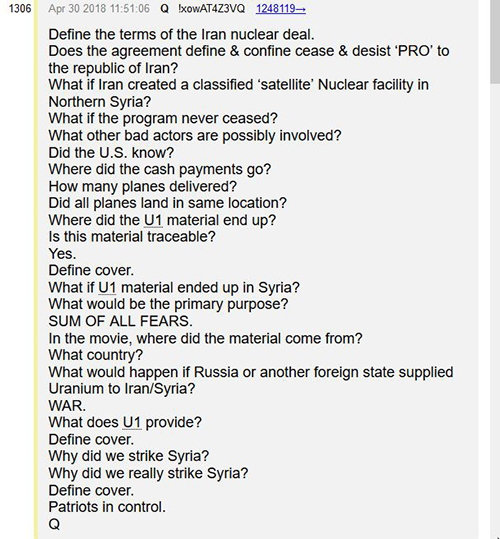 1306 Apr 30 2018 11:51:06 Q !xowAT4Z3VQ 1248119→

Define the terms of the Iran nuclear deal.
Does the agreement define & confine cease & desist ‘PRO’ to the republic of Iran?
What if Iran created a classified ‘satellite’ Nuclear facility in Northern Syria?
What if the program never ceased?
What other bad actors are possibly involved?
Did the U.S. know?
Where did the cash payments go?
How many planes delivered?
Did all planes land in same location?
Where did the U1 material end up?
Is this material traceable?
Yes.
Define cover.
What if U1 material ended up in Syria?
What would be the primary purpose?
SUM OF ALL FEARS.
In the movie, where did the material come from?
What country?
What would happen if Russia or another foreign state supplied Uranium to Iran/Syria?
WAR.
What does U1 provide?
Define cover.
Why did we strike Syria?
Why did we really strike Syria?
Define cover.
Patriots in control.
Q